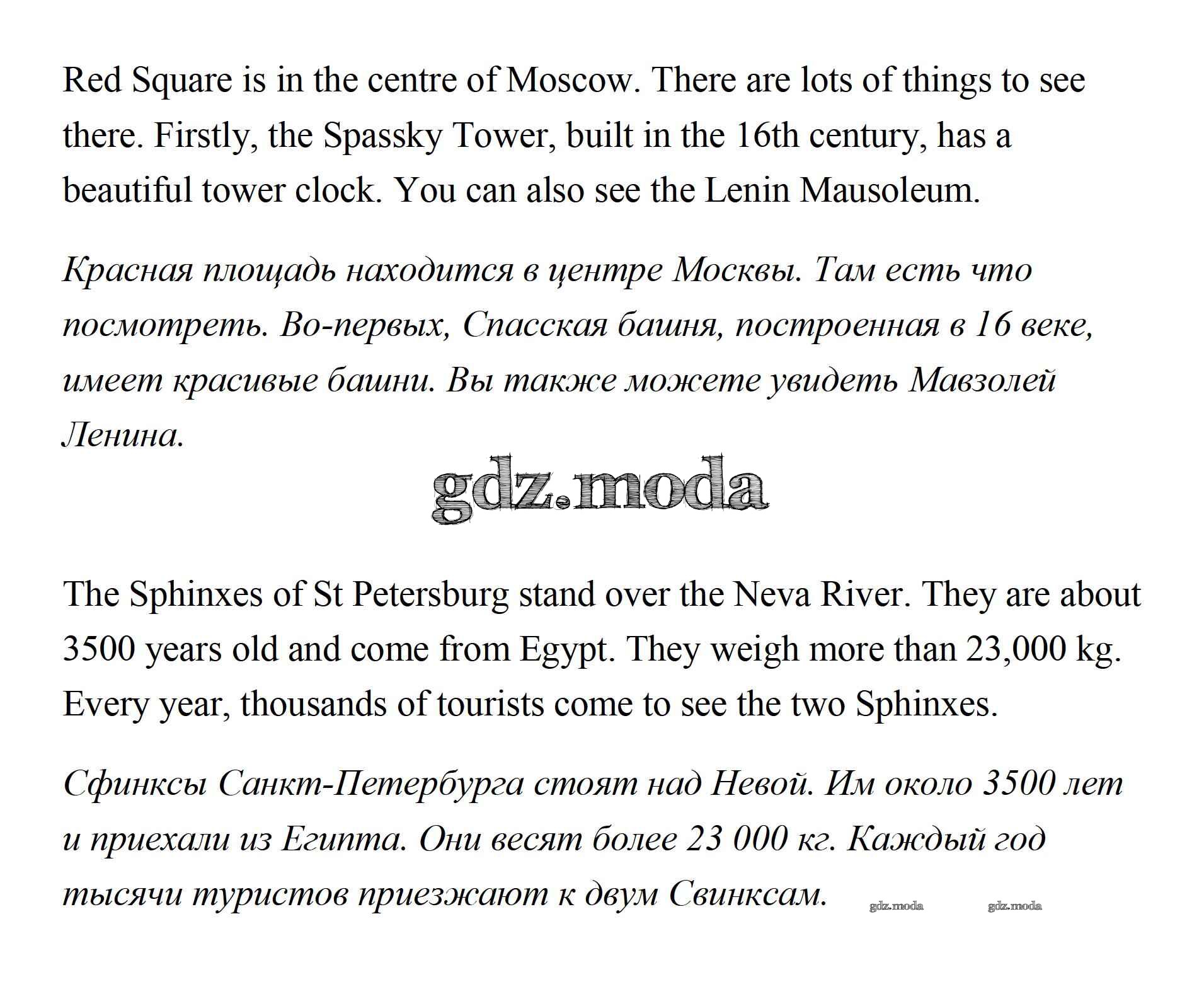 Red Square is in the centre of Moscow. There are lots of things to see there. Firstly, the Spassky Tower, built in the 16th century, has a beautiful tower clock. You can also see the Lenin Mausoleum.

Красная площадь находится в центре Москвы. Там есть что посмотреть. Во-первых, Спасская башня, построенная в 16 веке, имеет красивые башни. Вы также можете увидеть Мавзолей Ленина.

gdz.moda

The Sphinxes of St Petersburg stand over the Neva River. They are about 3500 years old and come from Egypt. They weigh more than 23,000 kg. Every year, thousands of tourists come to see the two Sphinxes.

Сфинксы Санкт-Петербурга стоят над Невой. Им около 3500 лет и приехали из Египта. Они весят более 23 000 кг. Каждый год тысячи туристов приезжают к двум Свинксам.

gdz.moda gdz.moda